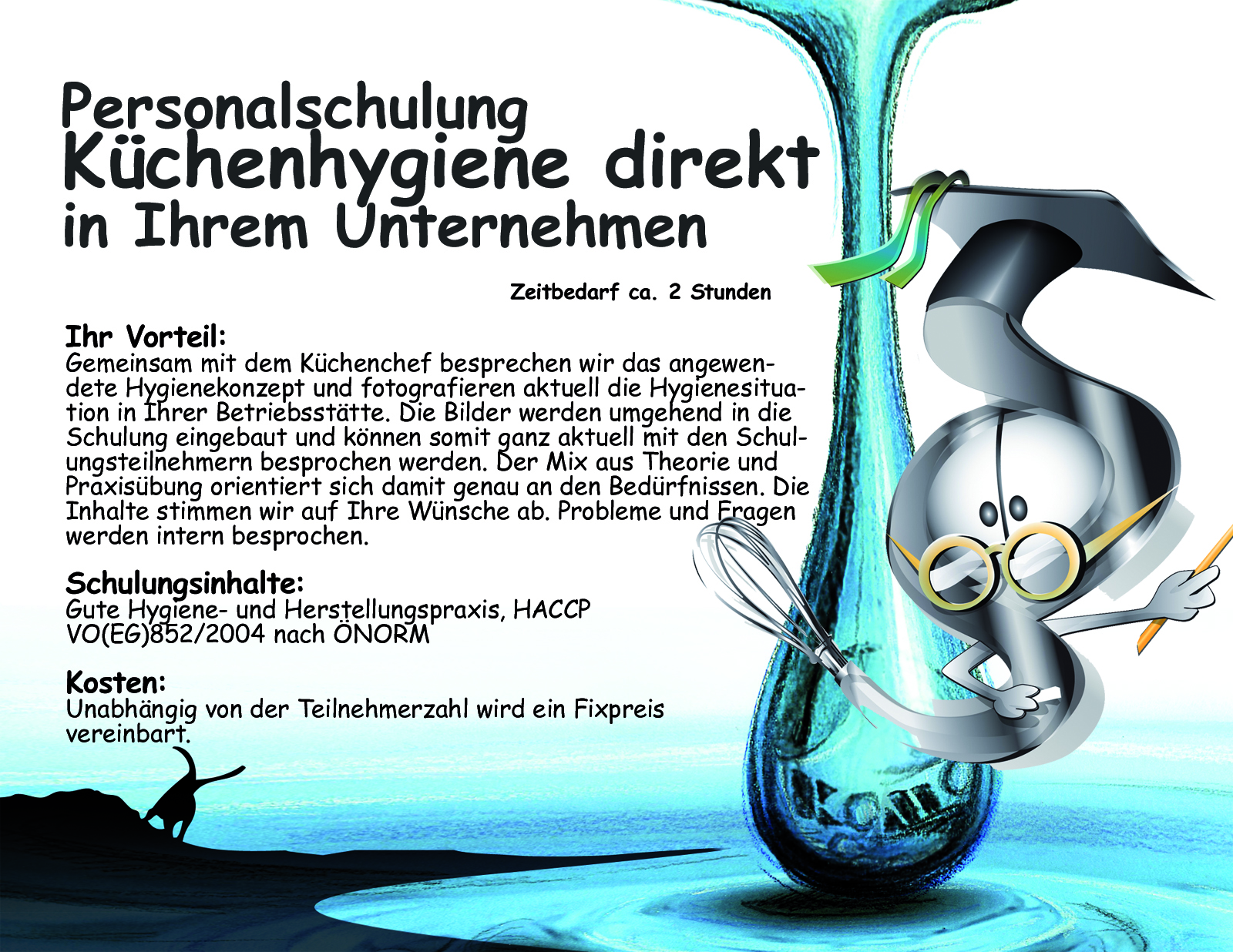 Personalschulung
Küchenhygiene direkt
in Ihrem Unternehmen

Zeitbedarf ca. 2 Stunden

Ihr Vorteil:
Gemeinsam mit dem Küchenchef besprechen wir das angewendete Hygienekonzept und fotografieren aktuell die Hygienesituation in Ihrer Betriebsstätte. Die Bilder werden umgehend in die Schulung eingebaut und können somit ganz aktuell mit den Schulungsteilnehmern besprochen werden. Der Mix aus Theorie und Praxisübung orientiert sich damit genau an den Bedürfnissen. Die Inhalte stimmen wir auf Ihre Wünsche ab. Probleme und Fragen werden intern besprochen.

Schulungsinhalte:
Gute Hygiene- und Herstellungspraxis, HACCP
VO(EG)852/2004 nach ÖNORM

Kosten:
Unabhängig von der Teilnehmerzahl wird ein Fixpreis vereinbart.